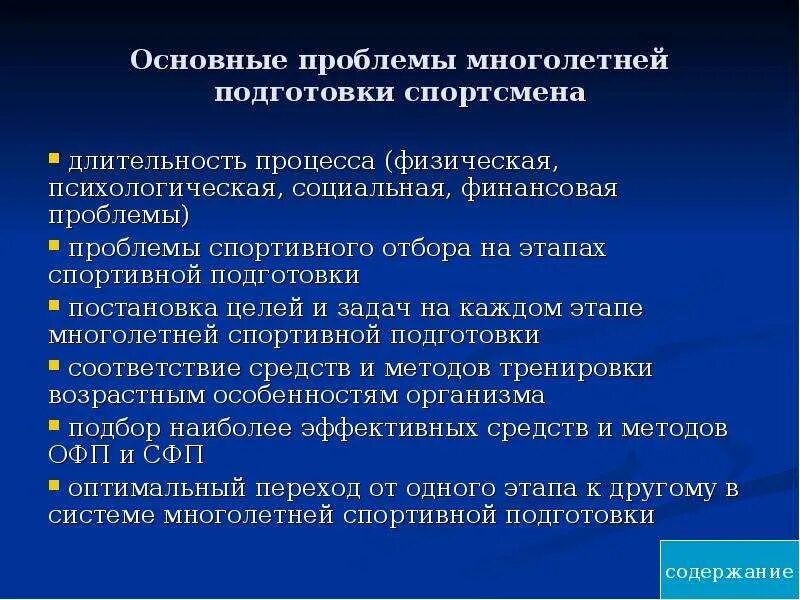 Основные проблемы многолетней подготовки спортсмена

▪ длительность процесса (физическая, психологическая, социальная, финансовая проблемы)

▪ проблемы спортивного отбора на этапах спортивной подготовки

▪ постановка целей и задач на каждом этапе многолетней спортивной подготовки

▪ соответствие средств и методов тренировки возрастным особенностям организма

▪ подбор наиболее эффективных средств и методов ОФП и СФП

▪ оптимальный переход от одного этапа к другому в системе многолетней спортивной подготовки

содержание